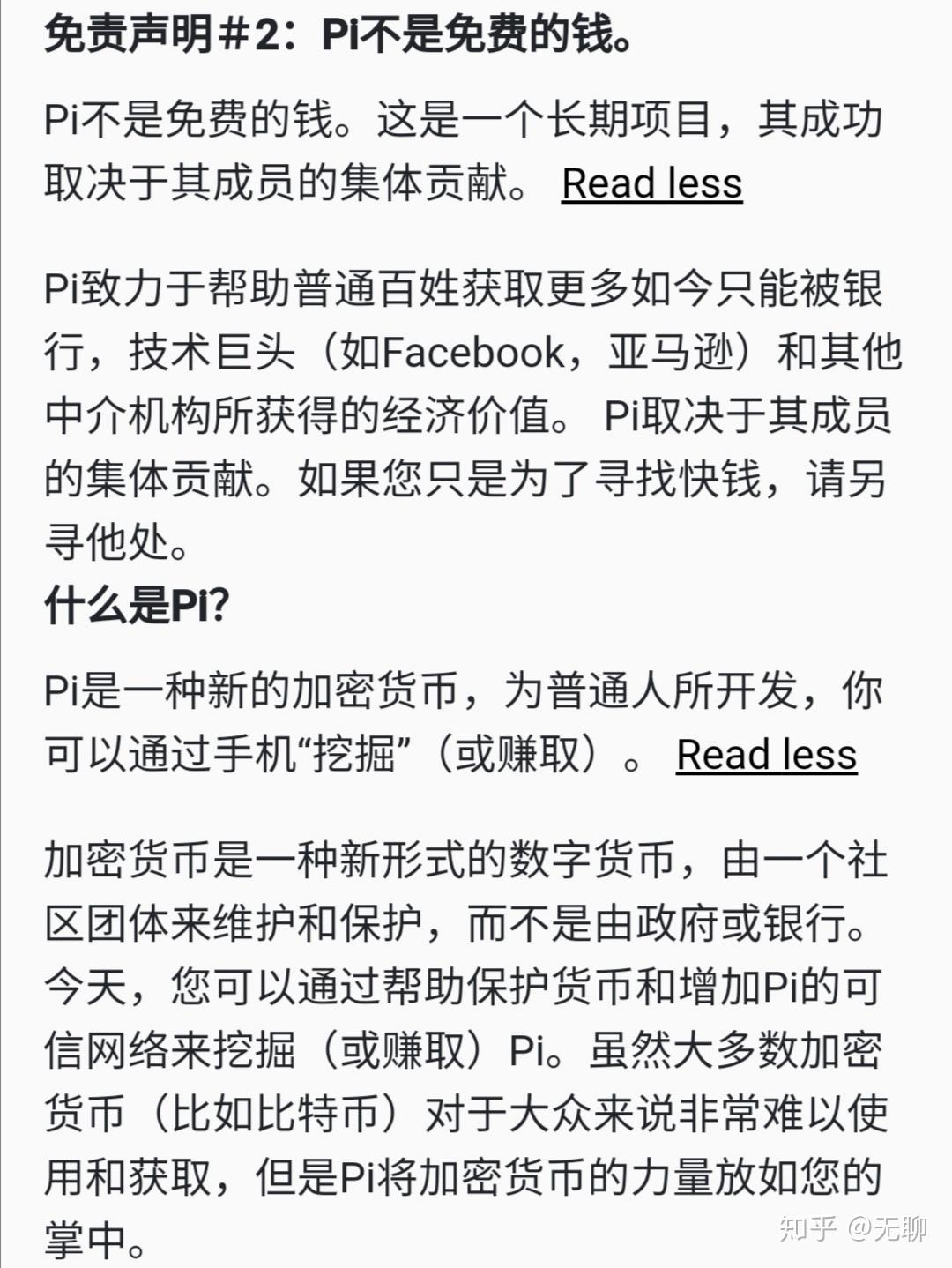 免责声明＃2：Pi不是免费的钱。

Pi不是免费的钱。这是一个长期项目，其成功取决于其成员的集体贡献。 Read less

Pi致力于帮助普通百姓获取更多如今只能被银行，技术巨头（如Facebook，亚马逊）和其他中介机构所获得的经济价值。 Pi取决于其成员的集体贡献。如果您只是为了寻找快钱，请另寻他处。

什么是Pi?

Pi是一种新的加密货币，为普通人所开发，你可以通过手机“挖掘”（或赚取）。 Read less

加密货币是一种新形式的数字货币，由一个社区团体来维护和保护，而不是由政府或银行。今天，您可以通过帮助保护货币和增加Pi的可信网络来挖掘（或赚取）Pi。虽然大多数加密货币（比如比特币）对于大众来说非常难以使用和获取，但是Pi将加密货币的力量放如您的掌中。

知乎 @无聊